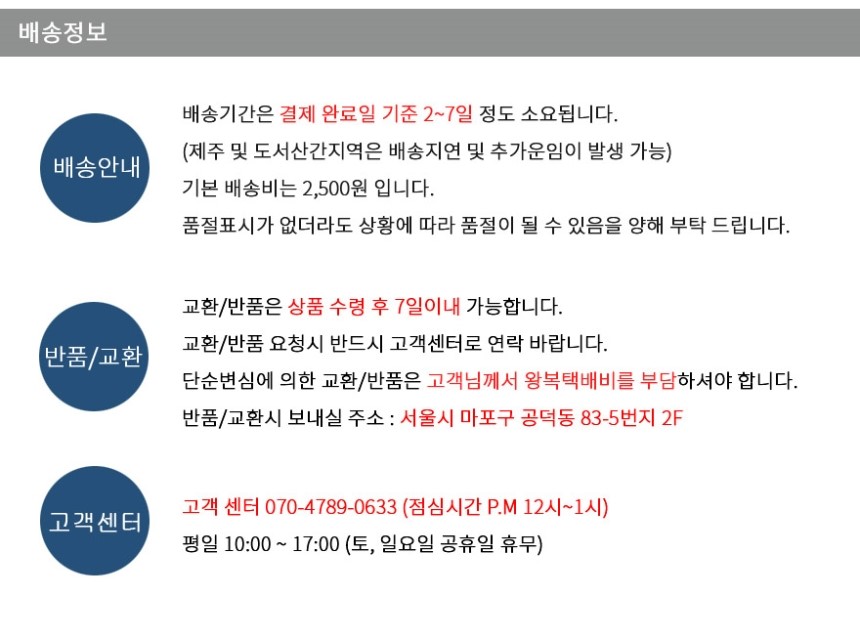 배송정보

배송안내

배송기간은 결제 완료일 기준 2~7일 정도 소요됩니다.
(제주 및 도서산간지역은 배송지연 및 추가운임이 발생 가능)
기본 배송비는 2,500원 입니다.
품절표시가 없더라도 상황에 따라 품절이 될 수 있음을 양해 부탁 드립니다.

반품/교환

교환/반품은 상품 수령 후 7일이내 가능합니다.
교환/반품 요청시 반드시 고객센터로 연락 바랍니다.
단순변심에 의한 교환/반품은 고객님께서 왕복택배비를 부담하셔야 합니다.
반품/교환시 보내실 주소 : 서울시 마포구 공덕동 83-5번지 2F

고객센터

고객 센터 070-4789-0633 (점심시간 P.M 12시~1시)
평일 10:00 ~ 17:00 (토, 일요일 공휴일 휴무)